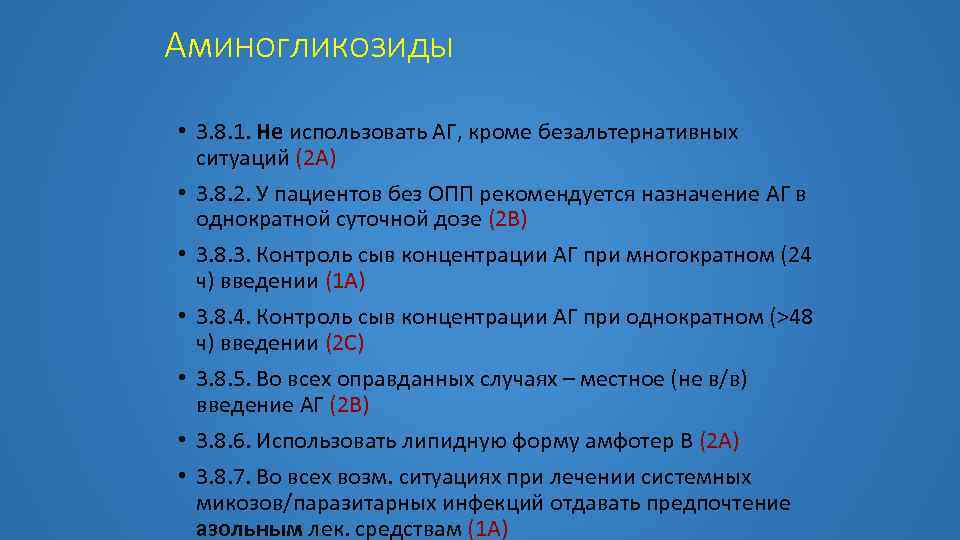 Аминогликозиды

• 3.8.1. Не использовать АГ, кроме безальтернативных ситуаций (2А)
• 3.8.2. У пациентов без ОПП рекомендуется назначение АГ в однократной суточной дозе (2В)
• 3.8.3. Контроль сыв концентрации АГ при многократном (24 ч) введении (1А)
• 3.8.4. Контроль сыв концентрации АГ при однократном (>48 ч) введении (2С)
• 3.8.5. Во всех оправданных случаях – местное (не в/в) введение АГ (2В)
• 3.8.6. Использовать липидную форму амфотер В (2А)
• 3.8.7. Во всех возм. ситуациях при лечении системных микозов/паразитарных инфекций отдавать предпочтение азольным лек. средствам (1А)